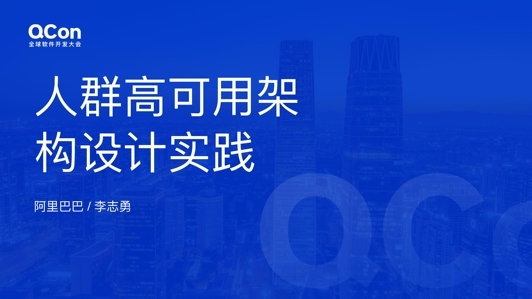 QCon
全球软件开发大会

人群高可用架构设计实践

阿里巴巴 / 李志勇

QCon